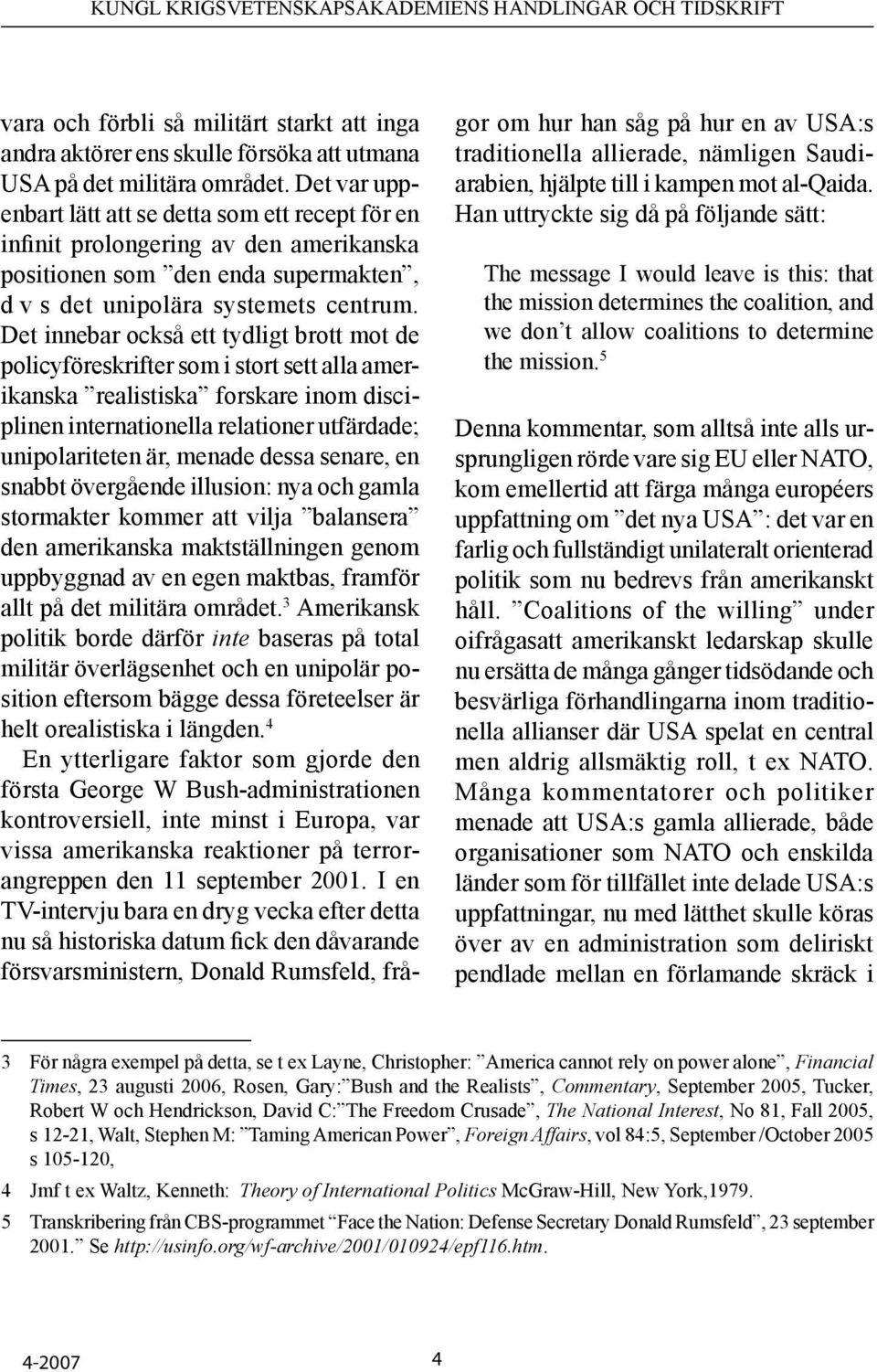 KUNGL KRIGSVETENSKAPSAKADEMIENS HANDLINGAR OCH TIDSKRIFT

vara och förbli så militärt starkt att inga andra aktörer ens skulle försöka att utmana USA på det militära området. Det var uppenbart lätt att se detta som ett recept för en infinit prolongering av den amerikanska positionen som ”den enda supermakten”, d v s det unipolära systemets centrum. Det innebar också ett tydligt brott mot de policyföreskrifter som i stort sett alla amerikanska ”realistiska” forskare inom disciplinen internationella relationer utfärdade; unipolariteten är, menade dessa senare, en snabbt övergående illusion: nya och gamla stormakter kommer att vilja ”balansera” den amerikanska maktställningen genom uppbyggnad av en egen maktbas, framför allt på det militära området.$^3$ Amerikansk politik borde därför inte baseras på total militär överlägsenhet och en unipolär position eftersom bägge dessa företeelser är helt orealistiska i längden.$^4$

En ytterligare faktor som gjorde den första George W Bush-administrationen kontroversiell, inte minst i Europa, var vissa amerikanska reaktioner på terrorangreppen den 11 september 2001. I en TV-intervju bara en dryg vecka efter detta nu så historiska datum fick den dåvarande försvarsministern, Donald Rumsfeld, frågor om hur han såg på hur en av USA:s traditionella allierade, nämligen Saudiarabien, hjälpte till i kampen mot al-Qaida. Han uttryckte sig då på följande sätt:

The message I would leave is this: that the mission determines the coalition, and we don’t allow coalitions to determine the mission.$^5$

Denna kommentar, som alltså inte alls ursprungligen rörde vare sig EU eller NATO, kom emellertid att färga många européers uppfattning om ”det nya USA”: det var en farlig och fullständigt unilateralt orienterad politik som nu bedrevs från amerikanskt håll. ”Coalitions of the willing” under oifrågasatt amerikanskt ledarskap skulle nu ersätta de många gånger tidsödande och besvärliga förhandlingarna inom traditionella allianser där USA spelat en central men aldrig allsmäktig roll, t ex NATO. Många kommentatorer och politiker menade att USA:s gamla allierade, både organisationer som NATO och enskilda länder som för tillfället inte delade USA:s uppfattningar, nu med lätthet skulle köras över av en administration som deliriskt pendlade mellan en förlamande skräck i

3 För några exempel på detta, se t ex Layne, Christopher: ”America cannot rely on power alone”, Financial Times, 23 augusti 2006, Rosen, Gary:”Bush and the Realists”, Commentary, September 2005, Tucker, Robert W och Hendrickson, David C:”The Freedom Crusade”, The National Interest, No 81, Fall 2005, s 12-21, Walt, Stephen M: ”Taming American Power”, Foreign Affairs, vol 84:5, September /October 2005 s 105-120,

4 Jmf t ex Waltz, Kenneth: Theory of International Politics McGraw-Hill, New York,1979.

5 Transkribering från CBS-programmet “Face the Nation: Defense Secretary Donald Rumsfeld”, 23 september 2001.” Se http://usinfo.org/wf-archive/2001/010924/epf116.htm.

4-2007

4